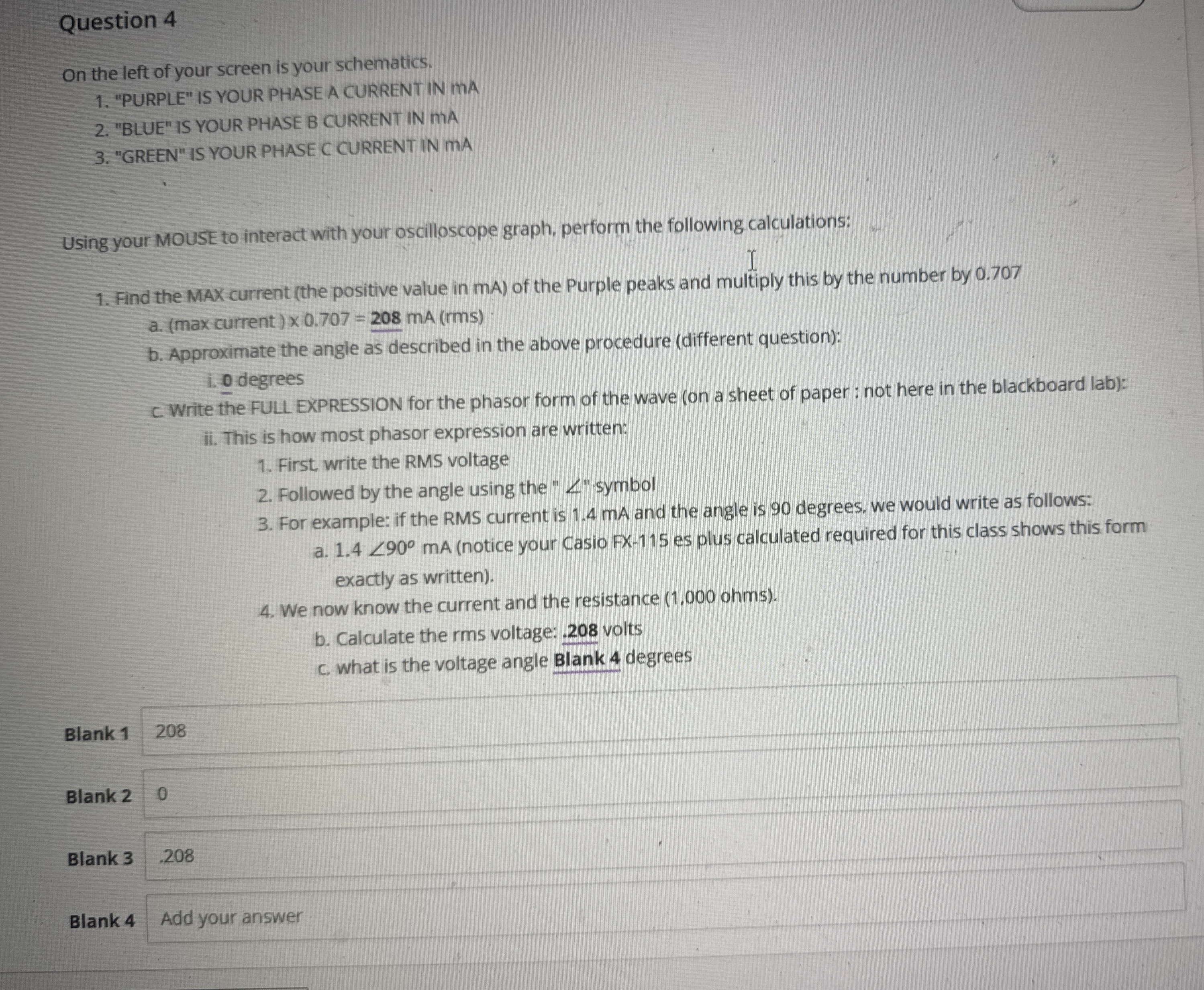 Question 4

On the left of your screen is your schematics.

1. "PURPLE" IS YOUR PHASE A CURRENT IN mA
2. "BLUE" IS YOUR PHASE B CURRENT IN mA
3. "GREEN" IS YOUR PHASE C CURRENT IN mA

Using your MOUSE to interact with your oscilloscope graph, perform the following calculations:

1. Find the MAX current (the positive value in mA) of the Purple peaks and multiply this by the number by 0.707
a. (max current ) x 0.707 = 208 mA (rms)
b. Approximate the angle as described in the above procedure (different question):
i. 0 degrees
c. Write the FULL EXPRESSION for the phasor form of the wave (on a sheet of paper : not here in the blackboard lab):
ii. This is how most phasor expression are written:
1. First, write the RMS voltage
2. Followed by the angle using the " ∠" symbol
3. For example: if the RMS current is 1.4 mA and the angle is 90 degrees, we would write as follows:
a. 1.4 ∠90° mA (notice your Casio FX-115 es plus calculated required for this class shows this form exactly as written).
4. We now know the current and the resistance (1,000 ohms).
b. Calculate the rms voltage: .208 volts
c. what is the voltage angle Blank 4 degrees

Blank 1 208

Blank 2 0

Blank 3 .208

Blank 4 Add your answer